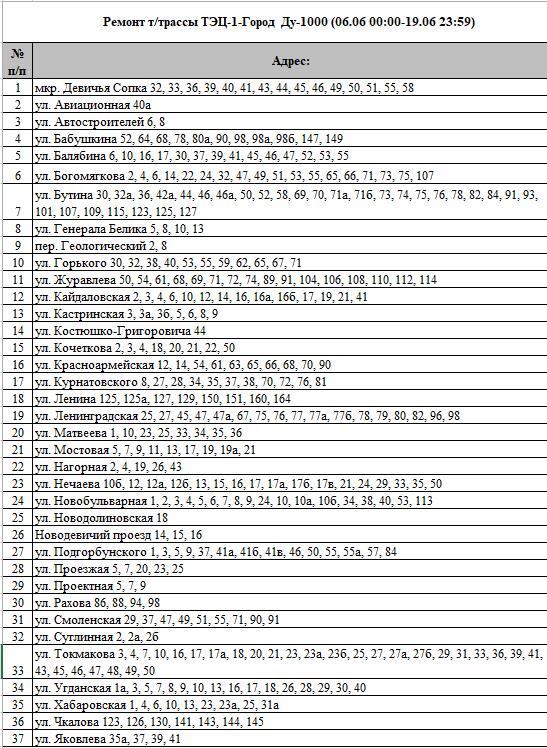 Ремонт т/трассы ТЭЦ-1-Город Ду-1000 (06.06 00:00-19.06 23:59)

| № п/п | Адрес: |
|---|---|
| 1 | мкр. Девичья Сопка 32, 33, 36, 39, 40, 41, 43, 44, 45, 46, 49, 50, 51, 55, 58 |
| 2 | ул. Авиационная 40а |
| 3 | ул. Автостроителей 6, 8 |
| 4 | ул. Бабушкина 52, 64, 68, 78, 80а, 90, 98, 98а, 98б, 147, 149 |
| 5 | ул. Балябина 6, 10, 16, 17, 30, 37, 39, 41, 45, 46, 47, 52, 53, 55 |
| 6 | ул. Богомягкова 2, 4, 6, 14, 22, 24, 32, 47, 49, 51, 53, 55, 65, 66, 71, 73, 75, 107 |
| 7 | ул. Бутина 30, 32а, 36, 42а, 44, 46, 46а, 50, 52, 58, 69, 70, 71а, 71б, 73, 74, 75, 76, 78, 82, 84, 91, 93, 101, 107, 109, 115, 123, 125, 127 |
| 8 | ул. Генерала Белика 5, 8, 10, 13 |
| 9 | пер. Геологический 2, 8 |
| 10 | ул. Горького 30, 32, 38, 40, 53, 55, 59, 62, 65, 67, 71 |
| 11 | ул. Журавлева 50, 54, 61, 68, 69, 71, 72, 74, 89, 91, 104, 106, 108, 110, 112, 114 |
| 12 | ул. Кайдаловская 2, 3, 4, 6, 10, 12, 14, 16, 16а, 16б, 17, 19, 21, 41 |
| 13 | ул. Кастринская 3, 3а, 3б, 5, 6, 8, 9 |
| 14 | ул. Костюшко-Григоровича 44 |
| 15 | ул. Кочеткова 2, 3, 4, 18, 20, 21, 22, 50 |
| 16 | ул. Красноармейская 12, 14, 54, 61, 63, 65, 66, 68, 70, 90 |
| 17 | ул. Курнатовского 8, 27, 28, 34, 35, 37, 38, 70, 72, 76, 81 |
| 18 | ул. Ленина 125, 125а, 127, 129, 150, 151, 160, 164 |
| 19 | ул. Ленинградская 25, 27, 45, 47, 47а, 67, 75, 76, 77, 77а, 77б, 78, 79, 80, 82, 96, 98 |
| 20 | ул. Матвеева 1, 10, 23, 25, 33, 34, 35, 36 |
| 21 | ул. Мостовая 5, 7, 9, 11, 13, 17, 19, 19а, 21 |
| 22 | ул. Нагорная 2, 4, 19, 26, 43 |
| 23 | ул. Нечаева 10б, 12, 12а, 12б, 13, 15, 16, 17, 17а, 17б, 17в, 21, 24, 29, 33, 35, 50 |
| 24 | ул. Новобульварная 1, 2, 3, 4, 5, 6, 7, 8, 9, 24, 10, 10а, 10б, 34, 38, 40, 53, 113 |
| 25 | ул. Новодолиновская 18 |
| 26 | Новодевичий проезд 14, 15, 16 |
| 27 | ул. Подгорбунского 1, 3, 5, 9, 37, 41а, 41б, 41в, 46, 50, 55, 55а, 57, 84 |
| 28 | ул. Проезжая 5, 7, 20, 23, 25 |
| 29 | ул. Проектная 5, 7, 9 |
| 30 | ул. Рахова 86, 88, 94, 98 |
| 31 | ул. Смоленская 29, 37, 47, 49, 51, 55, 71, 90, 91 |
| 32 | ул. Суглинная 2, 2а, 2б |
| 33 | ул. Токмакова 3, 4, 7, 10, 16, 17, 17а, 18, 20, 21, 23, 23а, 23б, 25, 27, 27а, 27б, 29, 31, 33, 36, 39, 41, 43, 45, 46, 47, 48, 49, 50 |
| 34 | ул. Угданская 1а, 3, 5, 7, 8, 9, 10, 13, 16, 17, 18, 26, 28, 29, 30, 40 |
| 35 | ул. Хабаровская 1, 4, 6, 10, 13, 23, 23а, 25, 31а |
| 36 | ул. Чкалова 123, 126, 130, 141, 143, 144, 145 |
| 37 | ул. Яковлева 35а, 37, 39, 41 |